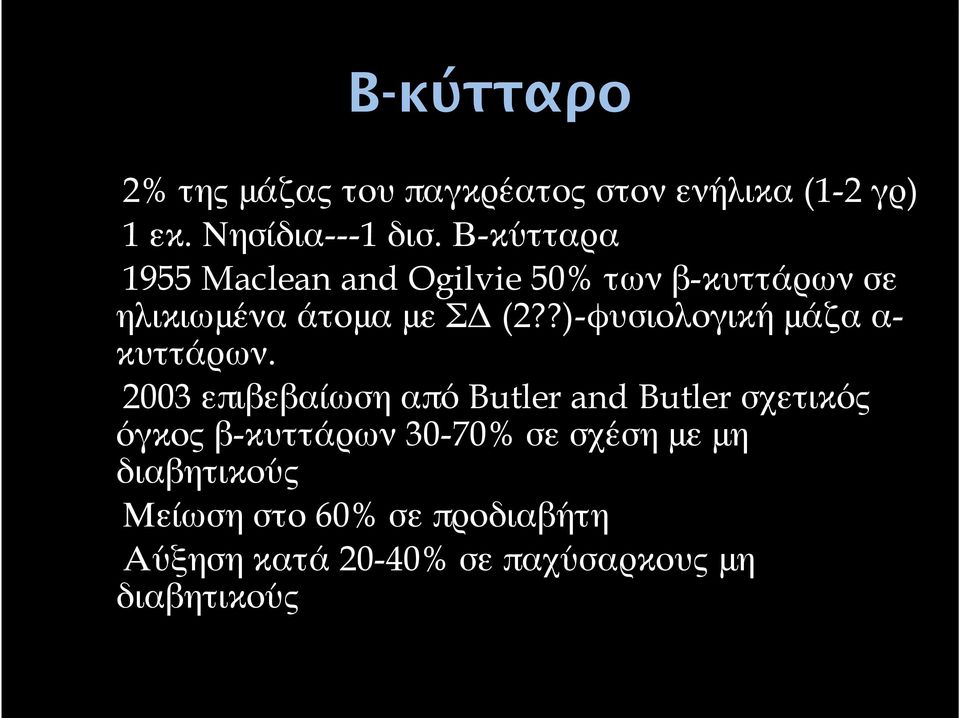 Β-κύτταρο

2% της μάζας του παγκρέατος στον ενήλικα (1-2 γρ)

1 εκ. Νησίδια---1 δισ. Β-κύτταρα

1955 Maclean and Ogilvie 50% των β-κυττάρων σε ηλικιωμένα άτομα με ΣΔ (2??)-φυσιολογική μάζα α-κυττάρων.

2003 επιβεβαίωση από Butler and Butler σχετικός όγκος β-κυττάρων 30-70% σε σχέση με μη διαβητικούς

Μείωση στο 60% σε προδιαβήτη

Αύξηση κατά 20-40% σε παχύσαρκους μη διαβητικούς